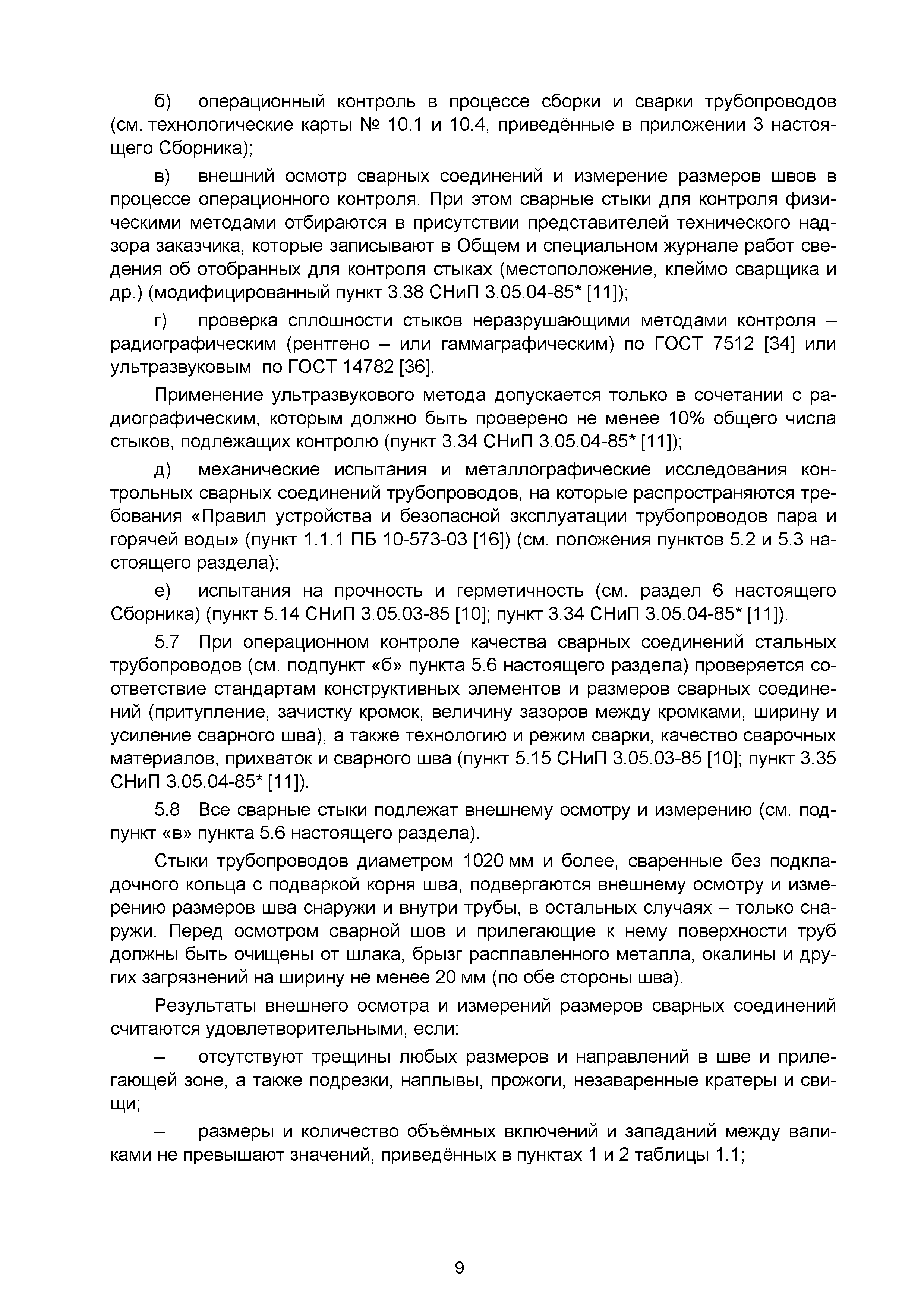 б) операционный контроль в процессе сборки и сварки трубопроводов (см. технологические карты № 10.1 и 10.4, приведённые в приложении 3 настоящего Сборника);

в) внешний осмотр сварных соединений и измерение размеров швов в процессе операционного контроля. При этом сварные стыки для контроля физическими методами отбираются в присутствии представителей технического надзора заказчика, которые записывают в Общем и специальном журнале работ сведения об отобранных для контроля стыках (местоположение, клеймо сварщика и др.) (модифицированный пункт 3.38 СНиП 3.05.04-85* [11]);

г) проверка сплошности стыков неразрушающими методами контроля – радиографическим (рентгено – или гаммаграфическим) по ГОСТ 7512 [34] или ультразвуковым по ГОСТ 14782 [36].

Применение ультразвукового метода допускается только в сочетании с радиографическим, которым должно быть проверено не менее 10% общего числа стыков, подлежащих контролю (пункт 3.34 СНиП 3.05.04-85* [11]);

д) механические испытания и металлографические исследования контрольных сварных соединений трубопроводов, на которые распространяются требования «Правил устройства и безопасной эксплуатации трубопроводов пара и горячей воды» (пункт 1.1.1 ПБ 10-573-03 [16]) (см. положения пунктов 5.2 и 5.3 настоящего раздела);

е) испытания на прочность и герметичность (см. раздел 6 настоящего Сборника) (пункт 5.14 СНиП 3.05.03-85 [10]; пункт 3.34 СНиП 3.05.04-85* [11]).

5.7 При операционном контроле качества сварных соединений стальных трубопроводов (см. подпункт «б» пункта 5.6 настоящего раздела) проверяется соответствие стандартам конструктивных элементов и размеров сварных соединений (притупление, зачистку кромок, величину зазоров между кромками, ширину и усиление сварного шва), а также технологию и режим сварки, качество сварочных материалов, прихваток и сварного шва (пункт 5.15 СНиП 3.05.03-85 [10]; пункт 3.35 СНиП 3.05.04-85* [11]).

5.8 Все сварные стыки подлежат внешнему осмотру и измерению (см. подпункт «в» пункта 5.6 настоящего раздела).

Стыки трубопроводов диаметром 1020 мм и более, сваренные без подкладочного кольца с подваркой корня шва, подвергаются внешнему осмотру и измерению размеров шва снаружи и внутри трубы, в остальных случаях – только снаружи. Перед осмотром сварной шов и прилегающие к нему поверхности труб должны быть очищены от шлака, брызг расплавленного металла, окалины и других загрязнений на ширину не менее 20 мм (по обе стороны шва).

Результаты внешнего осмотра и измерений размеров сварных соединений считаются удовлетворительными, если:

– отсутствуют трещины любых размеров и направлений в шве и прилегающей зоне, а также подрезки, наплывы, прожоги, незаваренные кратеры и свищи;

– размеры и количество объёмных включений и западаний между валиками не превышают значений, приведённых в пунктах 1 и 2 таблицы 1.1;

9